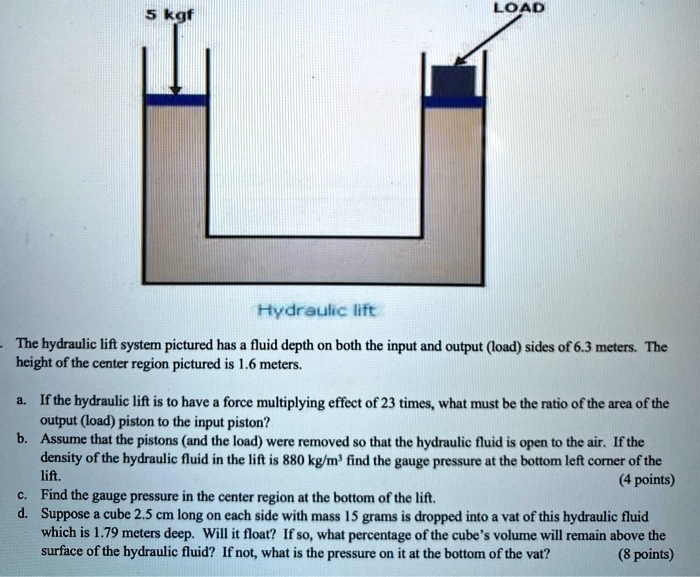 5 kgf

LOAD

Hydraulic lift

The hydraulic lift system pictured has a fluid depth on both the input and output (load) sides of 6.3 meters. The height of the center region pictured is 1.6 meters.

a. If the hydraulic lift is to have a force multiplying effect of 23 times, what must be the ratio of the area of the output (load) piston to the input piston?

b. Assume that the pistons (and the load) were removed so that the hydraulic fluid is open to the air. If the density of the hydraulic fluid in the lift is 880 kg/m$^3$ find the gauge pressure at the bottom left corner of the lift. (4 points)

c. Find the gauge pressure in the center region at the bottom of the lift.

d. Suppose a cube 2.5 cm long on each side with mass 15 grams is dropped into a vat of this hydraulic fluid which is 1.79 meters deep. Will it float? If so, what percentage of the cube's volume will remain above the surface of the hydraulic fluid? If not, what is the pressure on it at the bottom of the vat? (8 points)